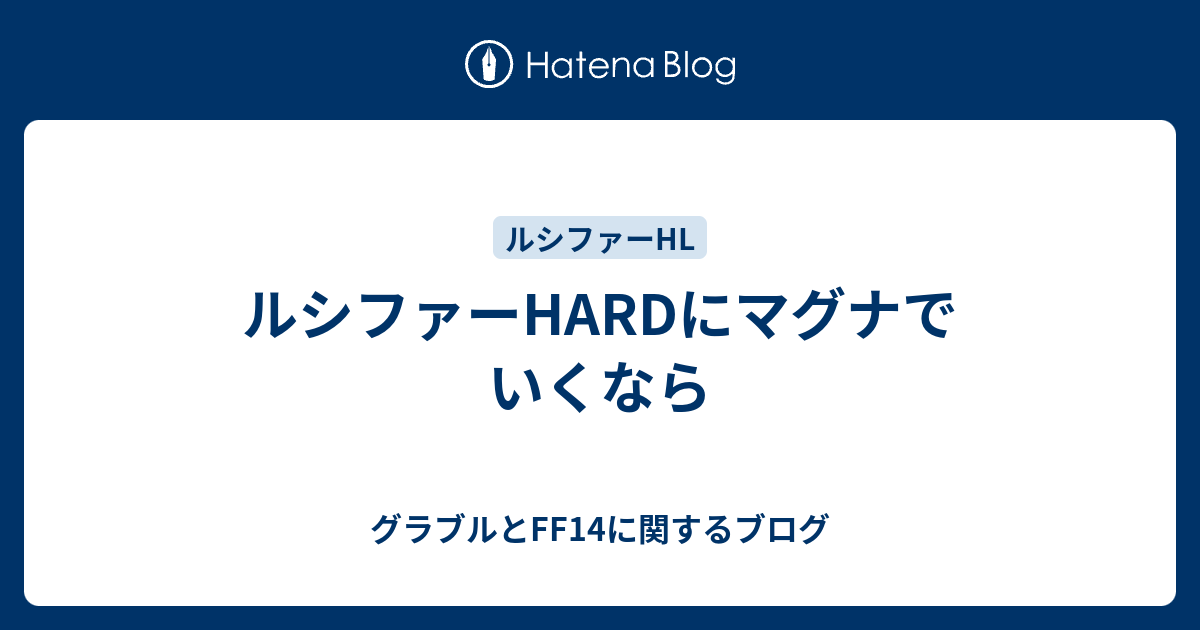 Hatena Blog

ルシファーHL

ルシファーHARDにマグナでいくなら

グラブルとFF14に関するブログ